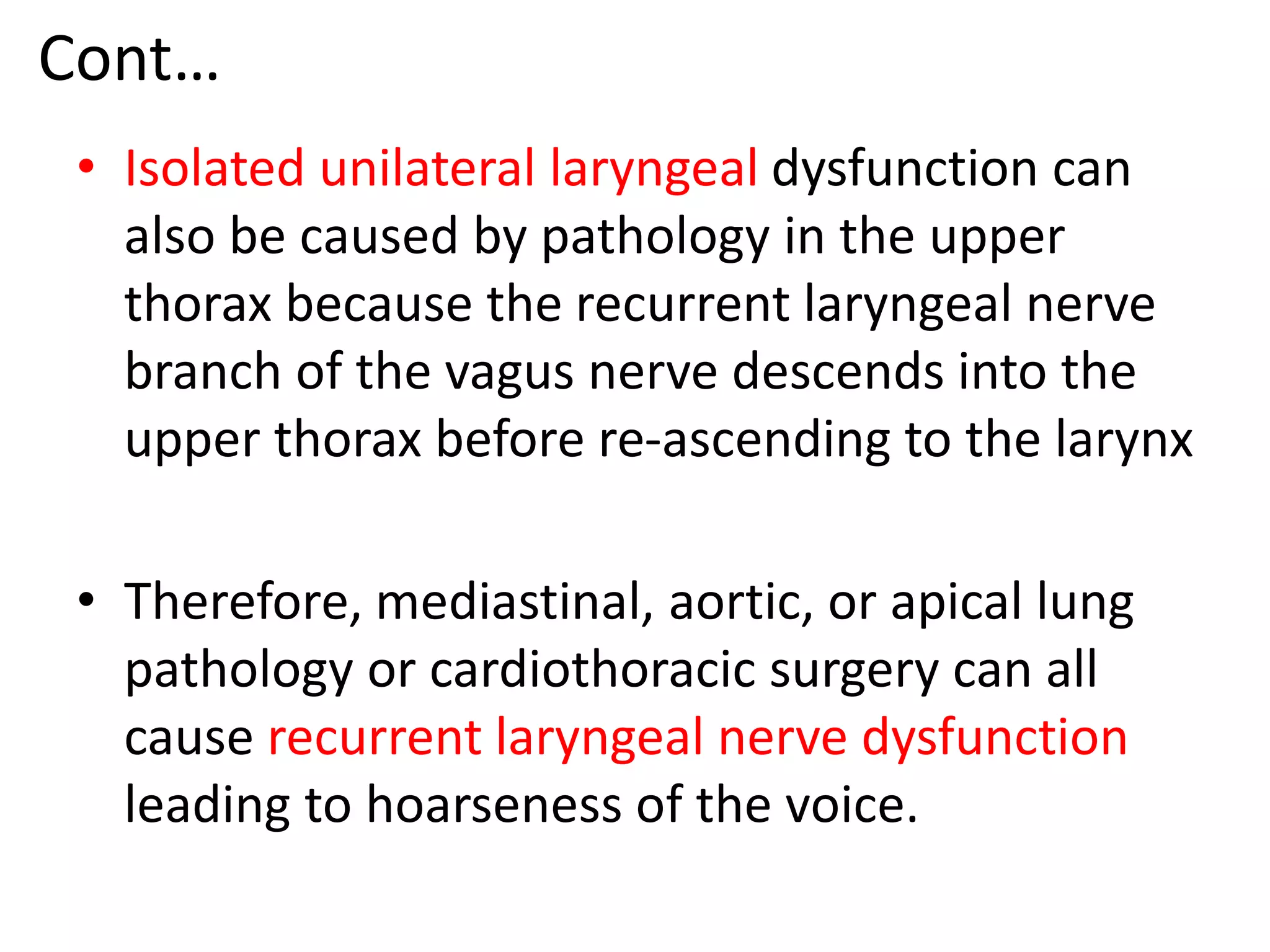 Cont…

• Isolated unilateral laryngeal dysfunction can also be caused by pathology in the upper thorax because the recurrent laryngeal nerve branch of the vagus nerve descends into the upper thorax before re-ascending to the larynx

• Therefore, mediastinal, aortic, or apical lung pathology or cardiothoracic surgery can all cause recurrent laryngeal nerve dysfunction leading to hoarseness of the voice.